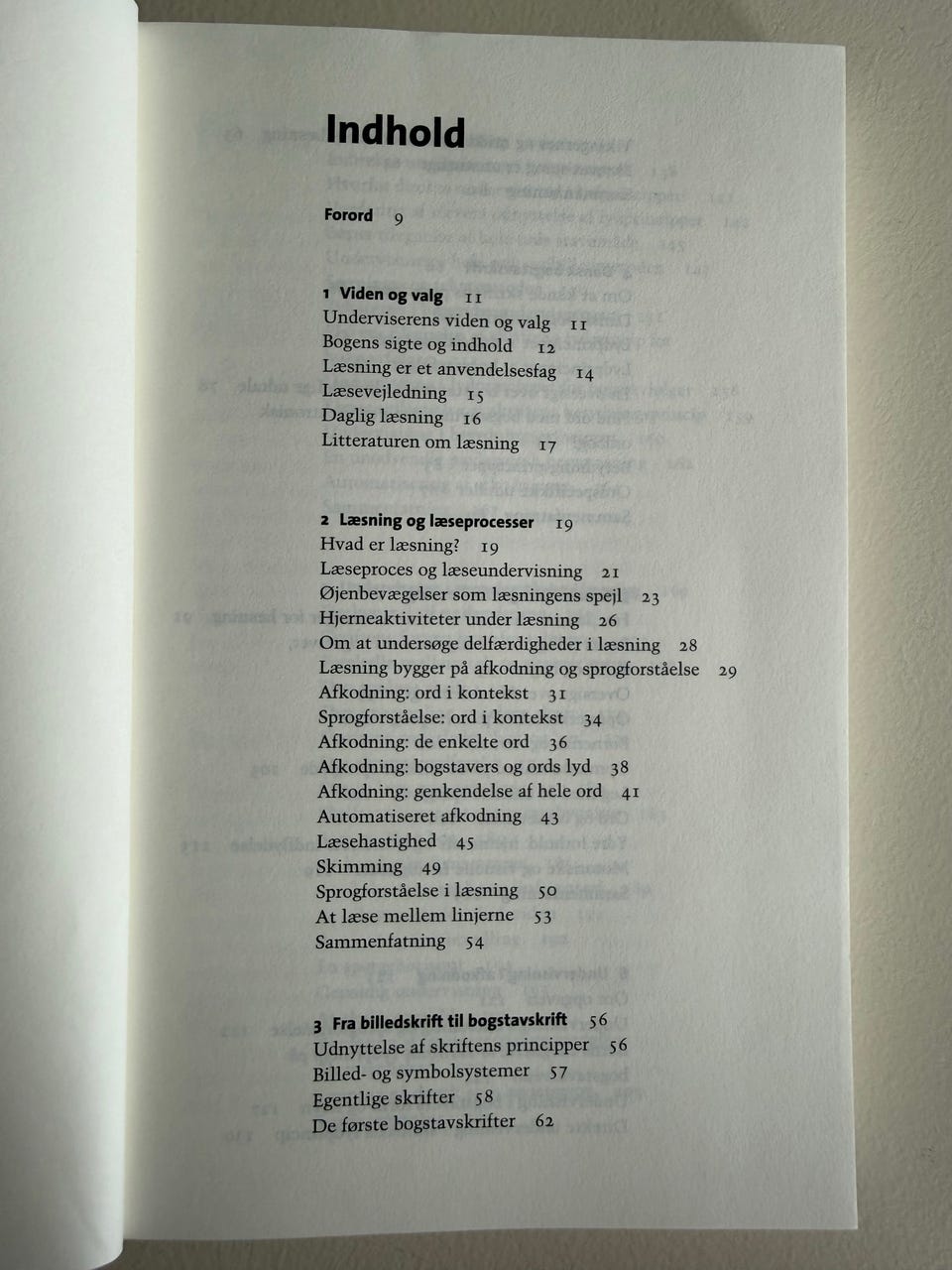 Indhold

Forord 9

1 Viden og valg 11
Underviserens viden og valg 11
Bogens sigte og indhold 12
Læsning er et anvendelsesfag 14
Læsevejledning 15
Daglig læsning 16
Litteraturen om læsning 17

2 Læsning og læseprocesser 19
Hvad er læsning? 19
Læseproces og læseundervisning 21
Øjenbevægelser som læsningens spejl 23
Hjerneaktiviteter under læsning 26
Om at undersøge delfærdigheder i læsning 28
Læsning bygger på afkodning og sprogforståelse 29
Afkodning: ord i kontekst 31
Sprogforståelse: ord i kontekst 34
Afkodning: de enkelte ord 36
Afkodning: bogstavers og ords lyd 38
Afkodning: genkendelse af hele ord 41
Automatiseret afkodning 43
Læsehastighed 45
Skimming 49
Sprogforståelse i læsning 50
At læse mellem linjerne 53
Sammenfatning 54

3 Fra billedskrift til bogstavskrift 56
Udnyttelse af skriftens principper 56
Billed- og symbolsystemer 57
Egentlige skrifter 58
De første bogstavskrifter 62